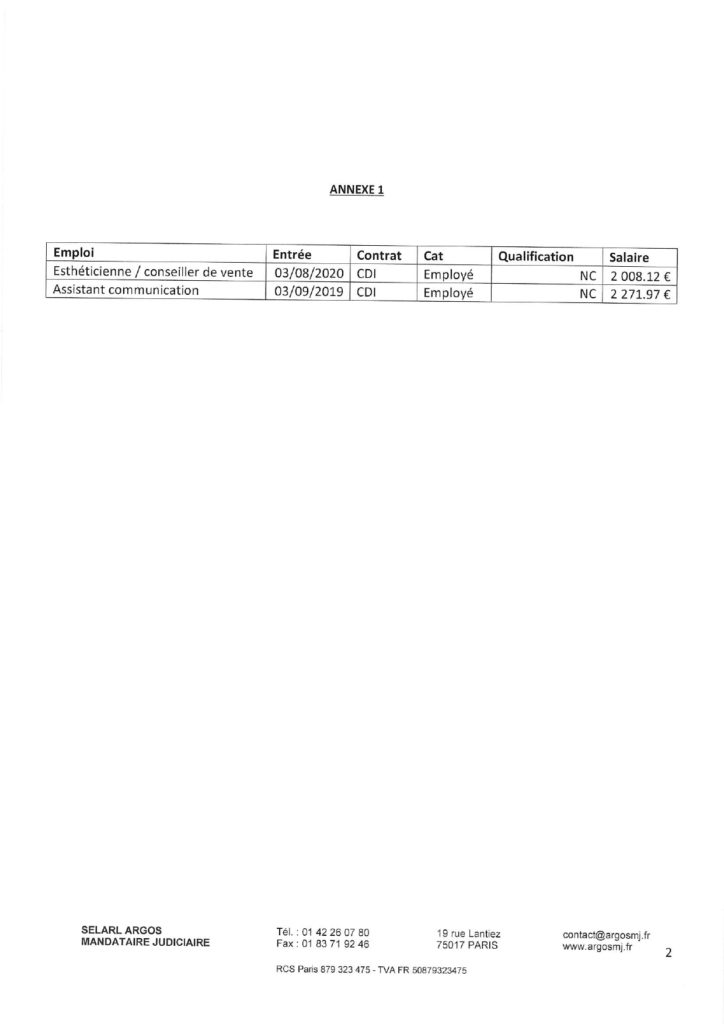 ANNEXE 1

| Emploi | Entrée | Contrat | Cat | Qualification | Salaire |
|---|---|---|---|---|---|
| Esthéticienne / conseiller de vente | 03/08/2020 | CDI | Employé | NC | 2 008.12 € |
| Assistant communication | 03/09/2019 | CDI | Employé | NC | 2 271.97 € |

SELARL ARGOS
MANDATAIRE JUDICIAIRE

Tél. : 01 42 26 07 80
Fax : 01 83 71 92 46

19 rue Lantiez
75017 PARIS

contact@argosmj.fr
www.argosmj.fr

2

RCS Paris 879 323 475 - TVA FR 50879323475